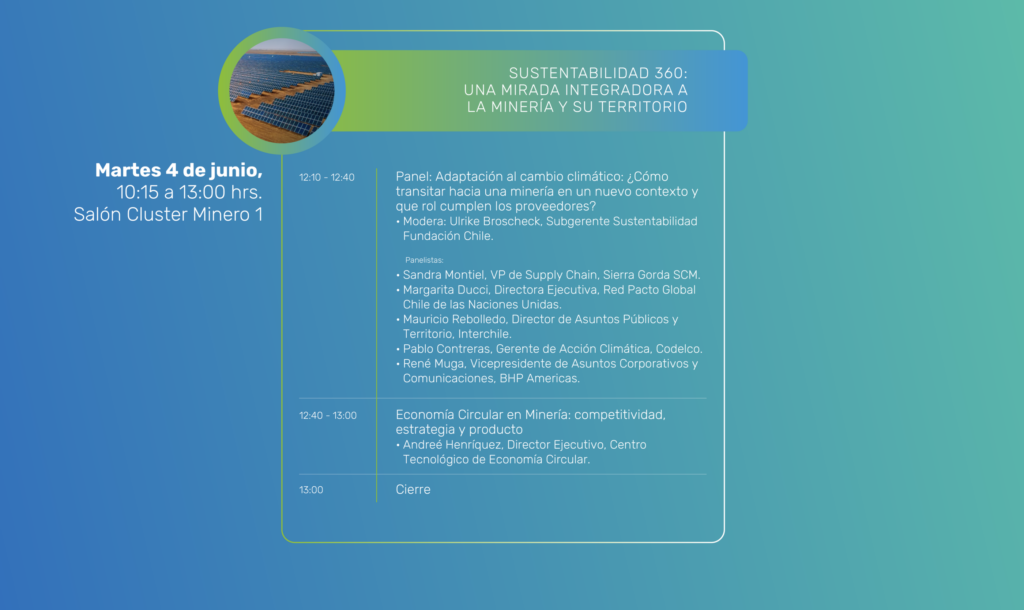 SUSTENTABILIDAD 360:
UNA MIRADA INTEGRADORA A
LA MINERÍA Y SU TERRITORIO

Martes 4 de junio,
10:15 a 13:00 hrs.
Salón Cluster Minero 1

12:10 - 12:40

Panel: Adaptación al cambio climático: ¿Cómo transitar hacia una minería en un nuevo contexto y que rol cumplen los proveedores?

• Modera: Ulrike Broscheck, Subgerente Sustentabilidad Fundación Chile.

Panelistas:

• Sandra Montiel, VP de Supply Chain, Sierra Gorda SCM.
• Margarita Ducci, Directora Ejecutiva, Red Pacto Global Chile de las Naciones Unidas.
• Mauricio Rebolledo, Director de Asuntos Públicos y Territorio, Interchile.
• Pablo Contreras, Gerente de Acción Climática, Codelco.
• René Muga, Vicepresidente de Asuntos Corporativos y Comunicaciones, BHP Americas.

12:40 - 13:00

Economía Circular en Minería: competitividad, estrategia y producto

• Andreé Henríquez, Director Ejecutivo, Centro Tecnológico de Economía Circular.

13:00

Cierre